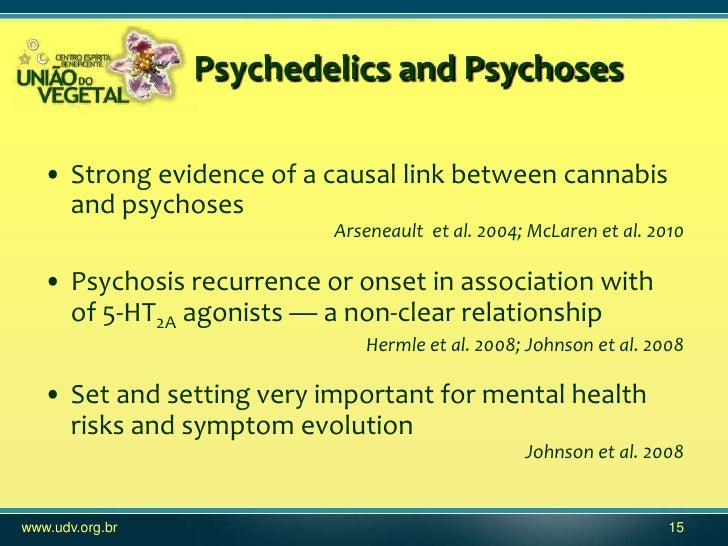 CENTRO ESPÍRITA BENEFICENTE
UNIÃO DO VEGETAL

Psychedelics and Psychoses

• Strong evidence of a causal link between cannabis and psychoses

Arseneault et al. 2004; McLaren et al. 2010

• Psychosis recurrence or onset in association with of 5-HT$_{2A}$ agonists — a non-clear relationship

Hermle et al. 2008; Johnson et al. 2008

• Set and setting very important for mental health risks and symptom evolution

Johnson et al. 2008

www.udv.org.br

15